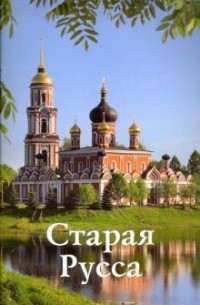 Старая
Русса